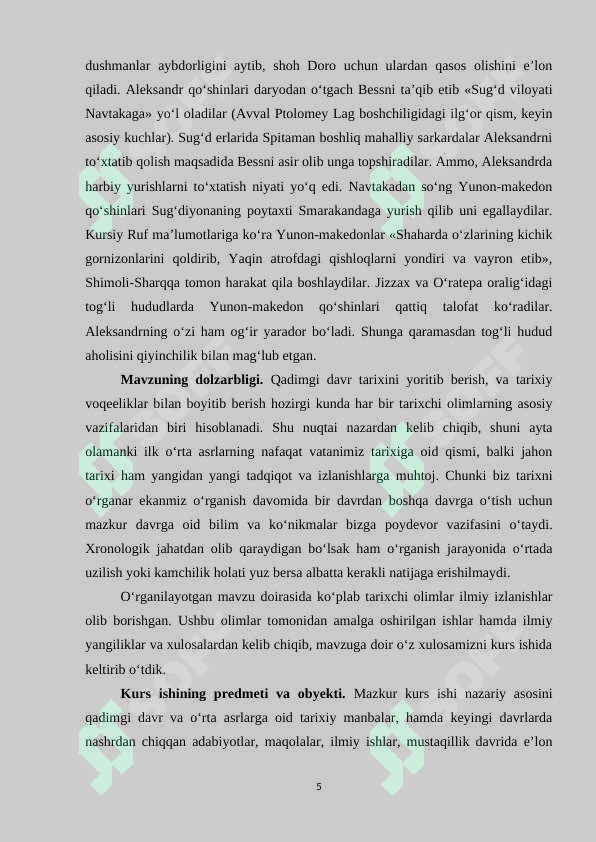 dushmanlar aybdorligini aytib, shoh Doro uchun ulardan qasos olishini e’lon qiladi. Aleksandr qo‘shinlari daryodan o‘tgach Bessni ta’qib etib «Sug‘d viloyati Navtakaga» yo‘l oladilar (Avval Ptolomey Lag boshchiligidagi ilg‘or qism, keyin asosiy kuchlar). Sug‘d erlarida Spitaman boshliq mahalliy sarkardalar Aleksandrni to‘xtatib qolish maqsadida Bessni asir olib unga topshiradilar. Ammo, Aleksandrda harbiy yurishlarni to‘xtatish niyati yo‘q edi. Navtakadan so‘ng Yunon-makedon qo‘shinlari Sug‘diyonaning poytaxti Smarakandaga yurish qilib uni egallaydilar. Kursiy Ruf ma’lumotlariga ko‘ra Yunon-makedonlar «Shaharda o‘zlarining kichik gornizonlarini qoldirib, Yaqin atrofdagi qishloqlarni yondiri va vayron etib», Shimoli-Sharqqa tomon harakat qila boshlaydilar. Jizzax va O‘ratepa oralig‘idagi tog‘li hududlarda Yunon-makedon qo‘shinlari qattiq talofat ko‘radilar. Aleksandrning o‘zi ham og‘ir yarador bo‘ladi. Shunga qaramasdan tog‘li hudud aholisini qiyinchilik bilan mag‘lub etgan.

Mavzuning dolzarbligi. Qadimgi davr tarixini yoritib berish, va tarixiy voqeeliklar bilan boyitib berish hozirgi kunda har bir tarixchi olimlarning asosiy vazifalaridan biri hisoblanadi. Shu nuqtai nazardan kelib chiqib, shuni ayta olamanki ilk o‘rta asrlarning nafaqat vatanimiz tarixiga oid qismi, balki jahon tarixi ham yangidan yangi tadqiqot va izlanishlarga muhtoj. Chunki biz tarixni o‘rganar ekanmiz o‘rganish davomida bir davrdan boshqa davrga o‘tish uchun mazkur davrga oid bilim va ko‘nikmalar bizga poydevor vazifasini o‘taydi. Xronologik jahatdan olib qaraydigan bo‘lsak ham o‘rganish jarayonida o‘rtada uzilish yoki kamchilik holati yuz bersa albatta kerakli natijaga erishilmaydi.

O‘rganilayotgan mavzu doirasida ko‘plab tarixchi olimlar ilmiy izlanishlar olib borishgan. Ushbu olimlar tomonidan amalga oshirilgan ishlar hamda ilmiy yangiliklar va xulosalardan kelib chiqib, mavzuga doir o‘z xulosamizni kurs ishida keltirib o‘tdik.

Kurs ishining predmeti va obyekti. Mazkur kurs ishi nazariy asosini qadimgi davr va o‘rta asrlarga oid tarixiy manbalar, hamda keyingi davrlarda nashrdan chiqqan adabiyotlar, maqolalar, ilmiy ishlar, mustaqillik davrida e’lon

5